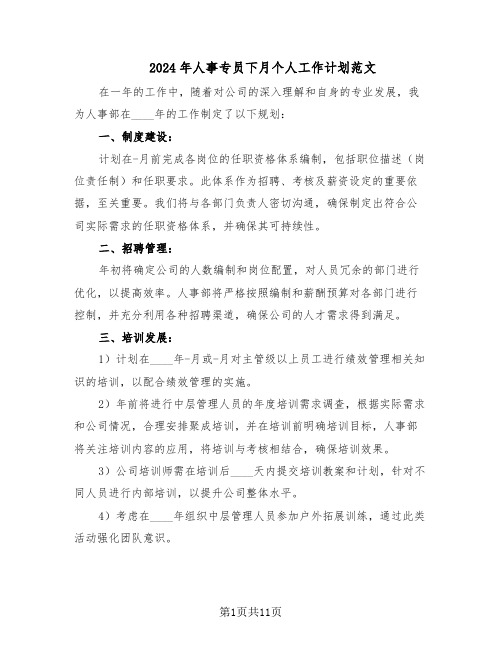 2024年人事专员下月个人工作计划范文

在一年的工作中，随着对公司的深入理解和自身的专业发展，我为人事部在____年的工作制定了以下规划：

一、制度建设：

计划在-月前完成各岗位的任职资格体系编制，包括职位描述（岗位责任制）和任职要求。此体系作为招聘、考核及薪资设定的重要依据，至关重要。我们将与各部门负责人密切沟通，确保制定出符合公司实际需求的任职资格体系，并确保其可持续性。

二、招聘管理：

年初将确定公司的人数编制和岗位配置，对人员冗余的部门进行优化，以提高效率。人事部将严格按照编制和薪酬预算对各部门进行控制，并充分利用各种招聘渠道，确保公司的人才需求得到满足。

三、培训发展：

1）计划在____年-月或-月对主管级以上员工进行绩效管理相关知识的培训，以配合绩效管理的实施。

2）年前将进行中层管理人员的年度培训需求调查，根据实际需求和公司情况，合理安排聚成培训，并在培训前明确培训目标，人事部将关注培训内容的应用，将培训与考核相结合，确保培训效果。

3）公司培训师需在培训后____天内提交培训教案和计划，针对不同人员进行内部培训，以提升公司整体水平。

4）考虑在____年组织中层管理人员参加户外拓展训练，通过此类活动强化团队意识。

第1页共11页